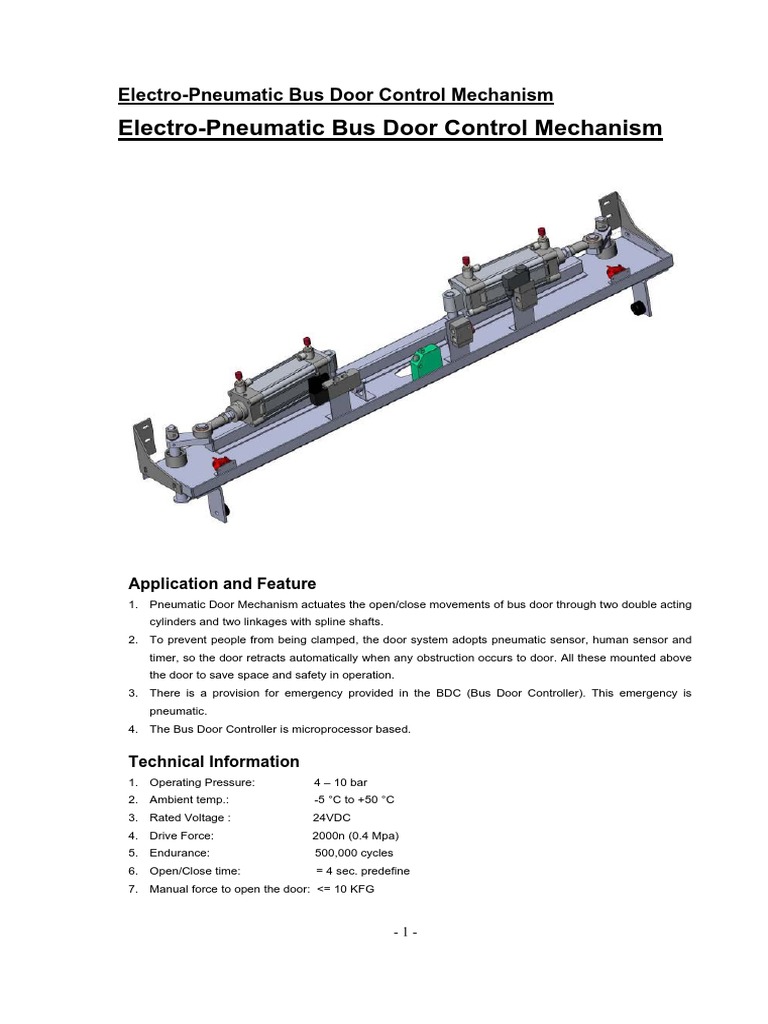 Electro-Pneumatic Bus Door Control Mechanism

Electro-Pneumatic Bus Door Control Mechanism

Application and Feature

1. Pneumatic Door Mechanism actuates the open/close movements of bus door through two double acting cylinders and two linkages with spline shafts.
2. To prevent people from being clamped, the door system adopts pneumatic sensor, human sensor and timer, so the door retracts automatically when any obstruction occurs to door. All these mounted above the door to save space and safety in operation.
3. There is a provision for emergency provided in the BDC (Bus Door Controller). This emergency is pneumatic.
4. The Bus Door Controller is microprocessor based.

Technical Information

1. Operating Pressure: 4 – 10 bar
2. Ambient temp.: -5 °C to +50 °C
3. Rated Voltage : 24VDC
4. Drive Force: 2000n (0.4 Mpa)
5. Endurance: 500,000 cycles
6. Open/Close time: = 4 sec. predefine
7. Manual force to open the door: <= 10 KFG

- 1 -